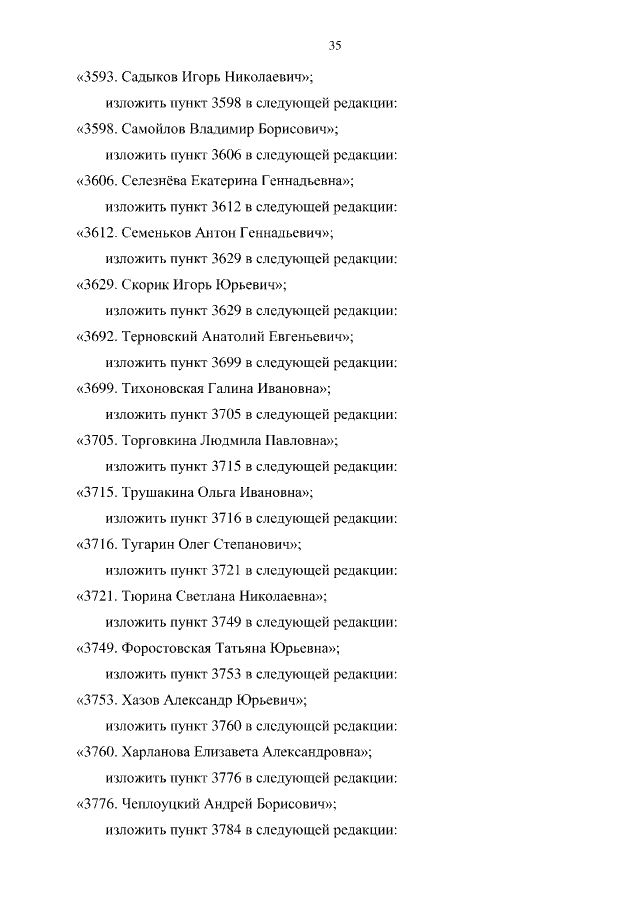 35

«3593. Садыков Игорь Николаевич»;

изложить пункт 3598 в следующей редакции:

«3598. Самойлов Владимир Борисович»;

изложить пункт 3606 в следующей редакции:

«3606. Селезнёва Екатерина Геннадьевна»;

изложить пункт 3612 в следующей редакции:

«3612. Семеньков Антон Геннадьевич»;

изложить пункт 3629 в следующей редакции:

«3629. Скорик Игорь Юрьевич»;

изложить пункт 3629 в следующей редакции:

«3692. Терновский Анатолий Евгеньевич»;

изложить пункт 3699 в следующей редакции:

«3699. Тихоновская Галина Ивановна»;

изложить пункт 3705 в следующей редакции:

«3705. Торговкина Людмила Павловна»;

изложить пункт 3715 в следующей редакции:

«3715. Трушакина Ольга Ивановна»;

изложить пункт 3716 в следующей редакции:

«3716. Тугарин Олег Степанович»;

изложить пункт 3721 в следующей редакции:

«3721. Тюрина Светлана Николаевна»;

изложить пункт 3749 в следующей редакции:

«3749. Форостовская Татьяна Юрьевна»;

изложить пункт 3753 в следующей редакции:

«3753. Хазов Александр Юрьевич»;

изложить пункт 3760 в следующей редакции:

«3760. Харланова Елизавета Александровна»;

изложить пункт 3776 в следующей редакции:

«3776. Чеплоуцкий Андрей Борисович»;

изложить пункт 3784 в следующей редакции: